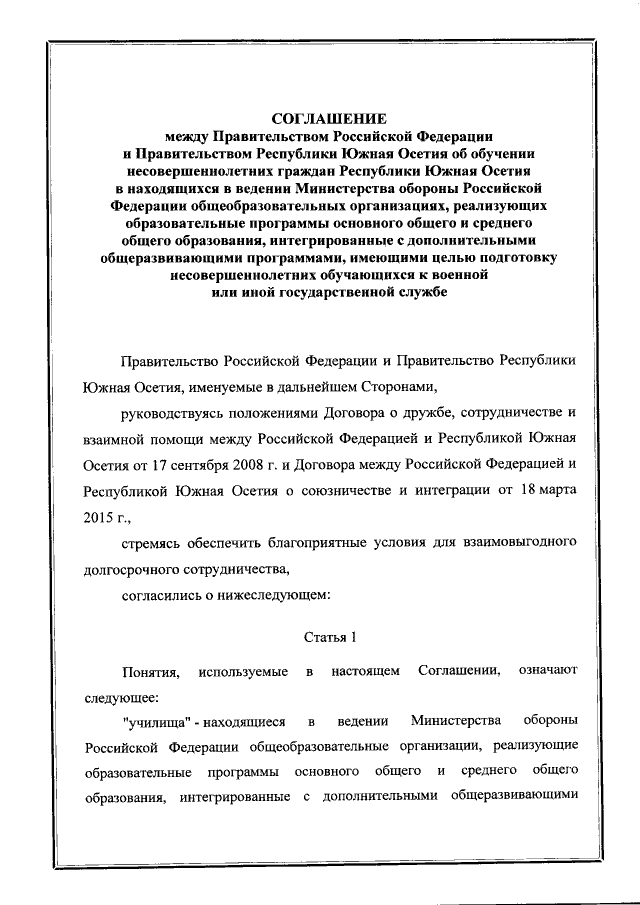 СОГЛАШЕНИЕ
между Правительством Российской Федерации и Правительством Республики Южная Осетия об обучении несовершеннолетних граждан Республики Южная Осетия в находящихся в ведении Министерства обороны Российской Федерации общеобразовательных организациях, реализующих образовательные программы основного общего и среднего общего образования, интегрированные с дополнительными общеразвивающими программами, имеющими целью подготовку несовершеннолетних обучающихся к военной или иной государственной службе

Правительство Российской Федерации и Правительство Республики Южная Осетия, именуемые в дальнейшем Сторонами,

руководствуясь положениями Договора о дружбе, сотрудничестве и взаимной помощи между Российской Федерацией и Республикой Южная Осетия от 17 сентября 2008 г. и Договора между Российской Федерацией и Республикой Южная Осетия о союзничестве и интеграции от 18 марта 2015 г.,

стремясь обеспечить благоприятные условия для взаимовыгодного долгосрочного сотрудничества,

согласились о нижеследующем:

Статья 1

Понятия, используемые в настоящем Соглашении, означают следующее:

"училища" - находящиеся в ведении Министерства обороны Российской Федерации общеобразовательные организации, реализующие образовательные программы основного общего и среднего общего образования, интегрированные с дополнительными общеразвивающими